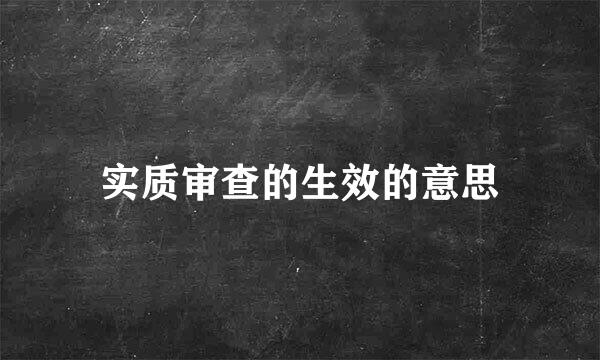 实质审查的生效的意思